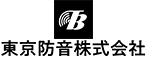 B

東京防音株式会社